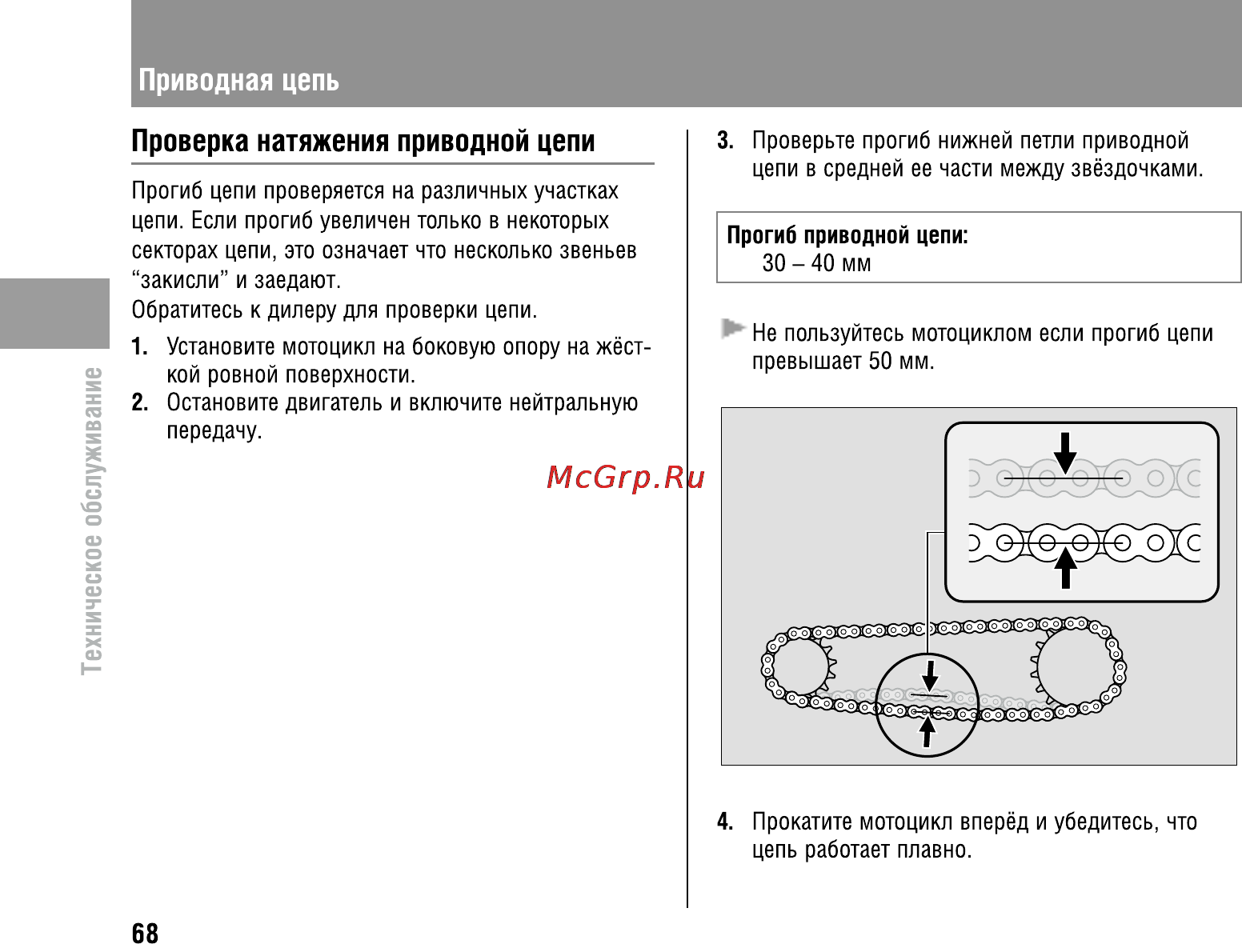 Приводная цепь

Техническое обслуживание

Проверка натяжения приводной цепи

Прогиб цепи проверяется на различных участках цепи. Если прогиб увеличен только в некоторых секторах цепи, это означает что несколько звеньев “закисли” и заедают.
Обратитесь к дилеру для проверки цепи.

1. Установите мотоцикл на боковую опору на жёсткой ровной поверхности.
2. Остановите двигатель и включите нейтральную передачу.

McGrp.Ru

3. Проверьте прогиб нижней петли приводной цепи в средней ее части между звёздочками.

Прогиб приводной цепи:
30 – 40 мм

Не пользуйтесь мотоциклом если прогиб цепи превышает 50 мм.

4. Прокатите мотоцикл вперёд и убедитесь, что цепь работает плавно.

68